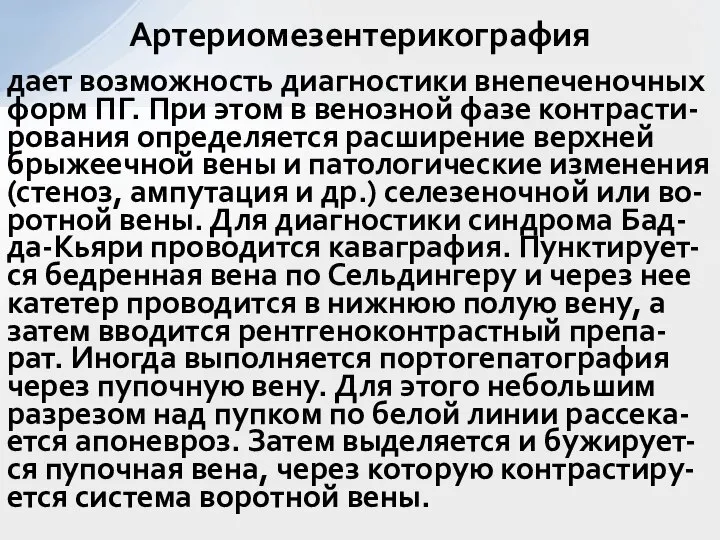 Артериомезентерикография

дает возможность диагностики внепеченочных форм ПГ. При этом в венозной фазе контрастирования определяется расширение верхней брыжеечной вены и патологические изменения (стеноз, ампутация и др.) селезеночной или воротной вены. Для диагностики синдрома Бадда-Кьяри проводится каваграфия. Пунктируется бедренная вена по Сельдингеру и через нее катетер проводится в нижнюю полую вену, а затем вводится рентгеноконтрастный препарат. Иногда выполняется портогепатография через пупочную вену. Для этого небольшим разрезом над пупком по белой линии рассекается апоневроз. Затем выделяется и бужируется пупочная вена, через которую контрастируется система воротной вены.